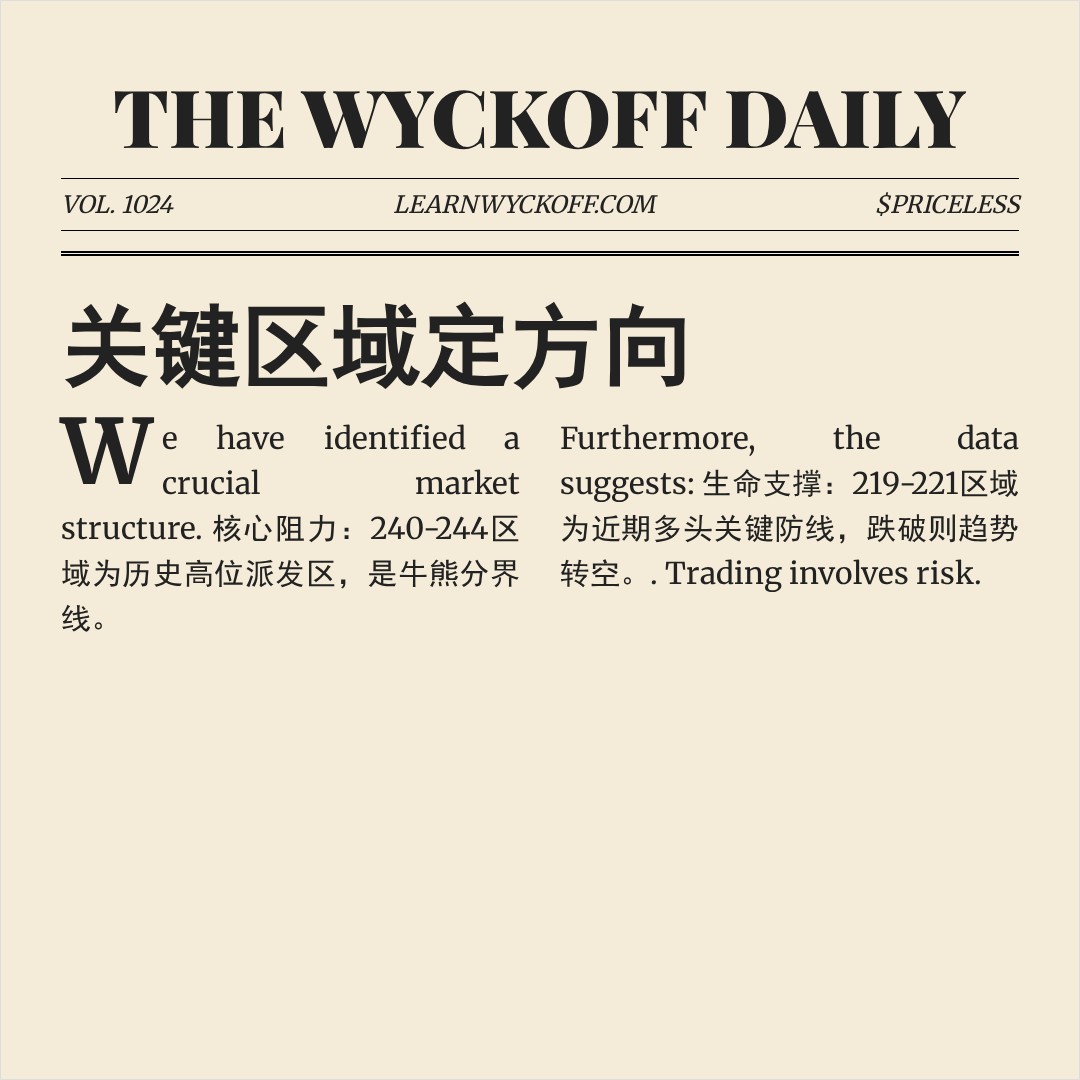 THE WYCKOFF DAILY

VOL. 1024

LEARNWYCKOFF.COM

$PRICELESS

关键区域定方向

We have identified a crucial market structure. 核心阻力：240-244区域为历史高位派发区，是牛熊分界线。

Furthermore, the data suggests: 生命支撑：219-221区域为近期多头关键防线，跌破则趋势转空。. Trading involves risk.